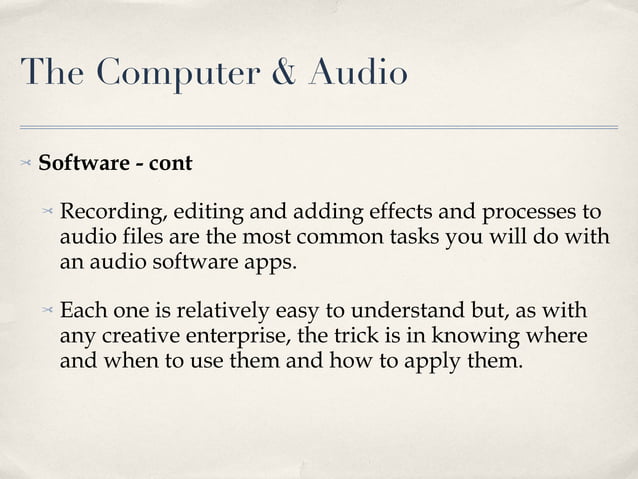 The Computer & Audio

Software - cont

Recording, editing and adding effects and processes to audio files are the most common tasks you will do with an audio software apps.

Each one is relatively easy to understand but, as with any creative enterprise, the trick is in knowing where and when to use them and how to apply them.